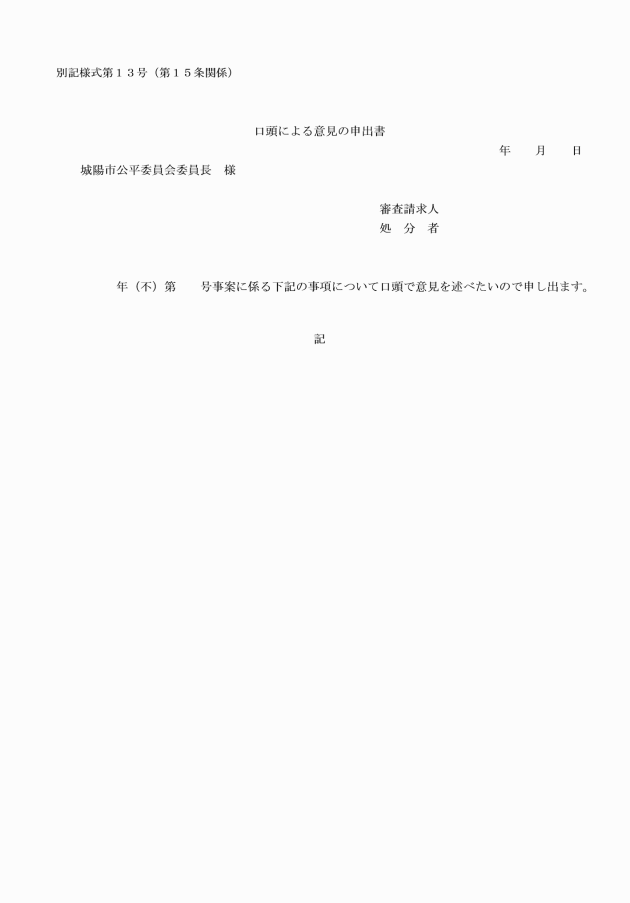 別記様式第１３号（第１５条関係）

口頭による意見の申出書

年　　月　　日

城陽市公平委員会委員長　様

審査請求人
処　分　者

年（不）第　　号事案に係る下記の事項について口頭で意見を述べたいので申し出ます。

記